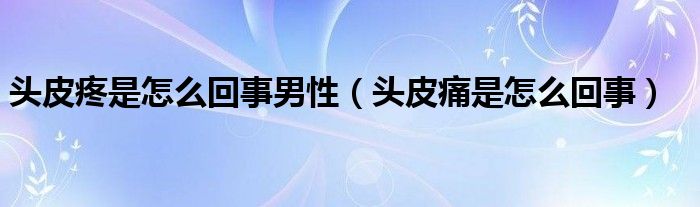 头皮疼是怎么回事男性（头皮痛是怎么回事）